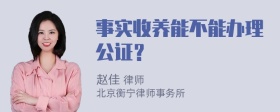 事实收养能不能办理公证？

赵佳 律师
北京衡宁律师事务所